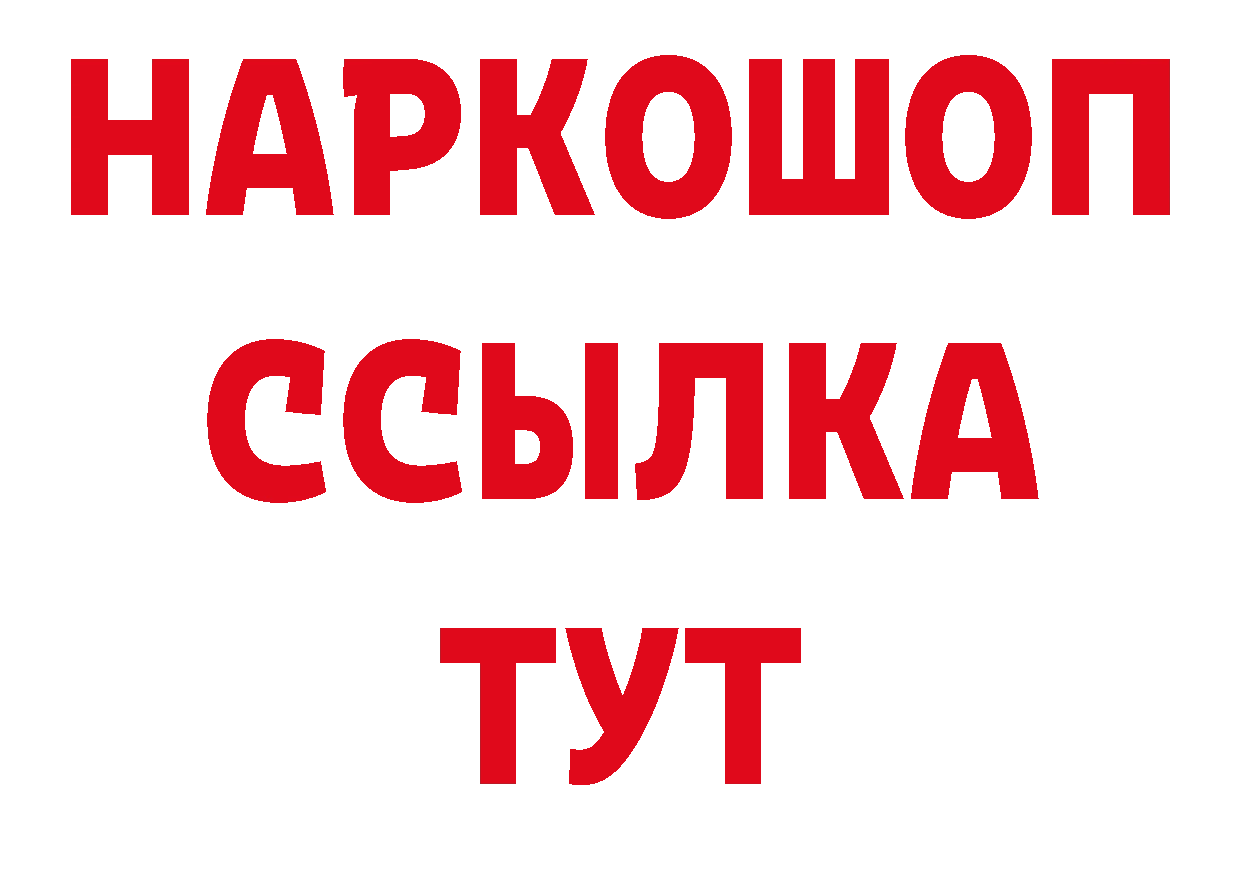 НАРКОШОП
ССЫЛКА
ТУТ